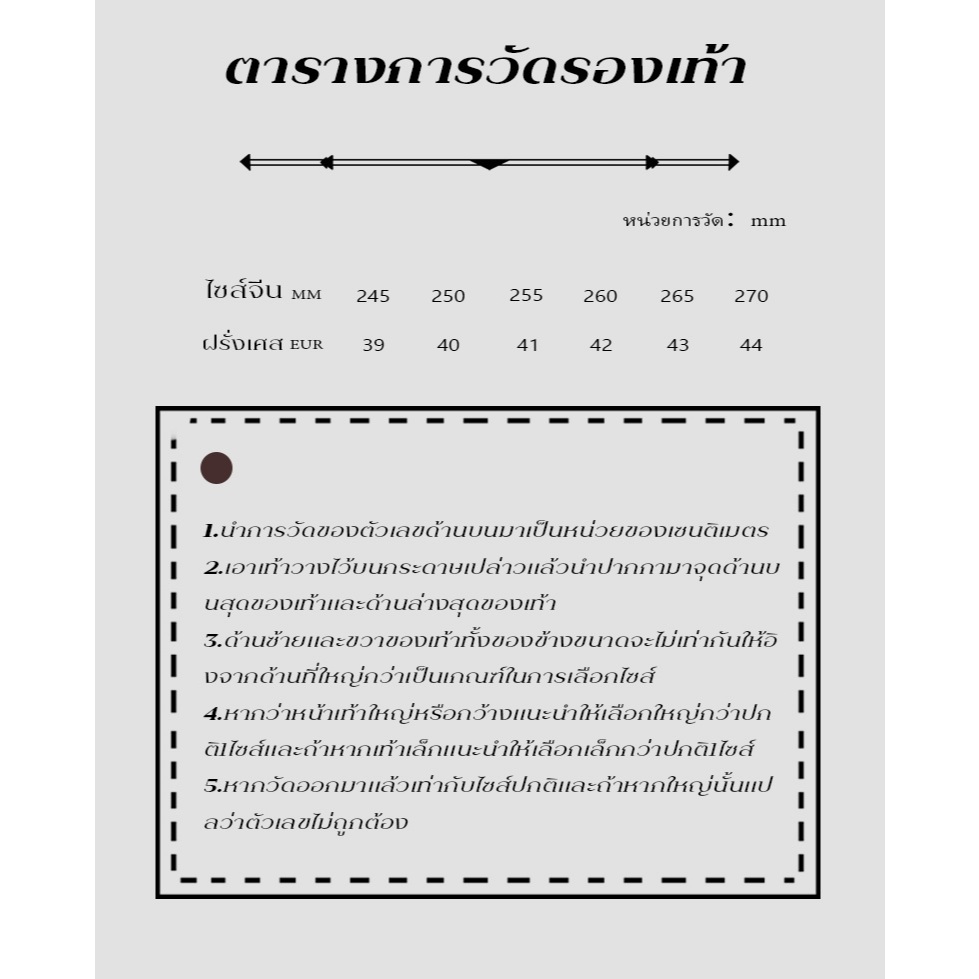 ตารางการวัดรองเท้า

หน่วยการวัด： mm

| ไซส์จีน MM | 245 | 250 | 255 | 260 | 265 | 270 |
|---|---|---|---|---|---|---|
| ฝรั่งเศส EUR | 39 | 40 | 41 | 42 | 43 | 44 |

1.นำการวัดของตัวเลขด้านบนมาเป็นหน่วยของเซนติเมตร
2.เอาเท้าวางไว้บนกระดาษเปล่าวแล้วนำปากกามาจุดด้านบนสุดของเท้าและด้านล่างสุดของเท้า
3.ด้านซ้ายและขวาของเท้าทั้งของข้างขนาดจะไม่เท่ากันให้อิงจากด้านที่ใหญ่กว่าเป็นเกณฑ์ในการเลือกไซส์
4.หากว่าหน้าเท้าใหญ่หรือกว้างแนะนำให้เลือกใหญ่กว่าปกติไซส์และถ้าหากเท้าเล็กแนะนำให้เลือกเล็กกว่าปกติไซส์
5.หากวัดออกมาแล้วเท่ากับไซส์ปกติและถ้าหากใหญ่นั้นแปลว่าตัวเลขไม่ถูกต้อง